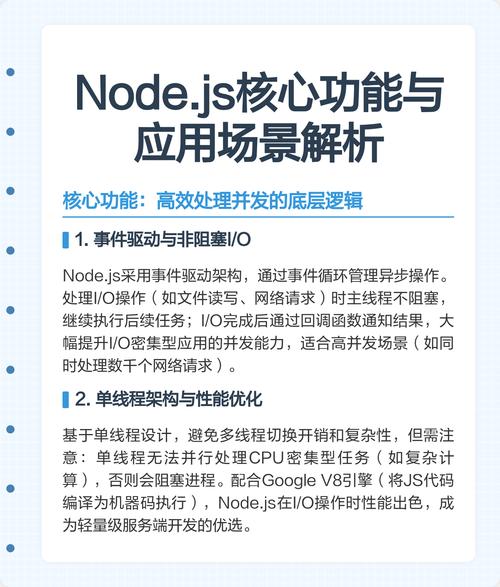 Node.js核心功能与应用场景解析

核心功能：高效处理并发的底层逻辑

1. 事件驱动与非阻塞I/O

Node.js采用事件驱动架构，通过事件循环管理异步操作。处理I/O操作（如文件读写、网络请求）时主线程不阻塞，继续执行后续任务；I/O完成后通过回调函数通知结果，大幅提升I/O密集型应用的并发能力，适合高并发场景（如同时处理数千个网络请求）。

2. 单线程架构与性能优化

基于单线程设计，避免多线程切换开销和复杂性，但需注意：单线程无法并行处理CPU密集型任务（如复杂计算），否则会阻塞进程。配合Google V8引擎（将JS代码编译为机器码执行），Node.js在I/O操作时性能出色，成为轻量级服务端开发的优选。